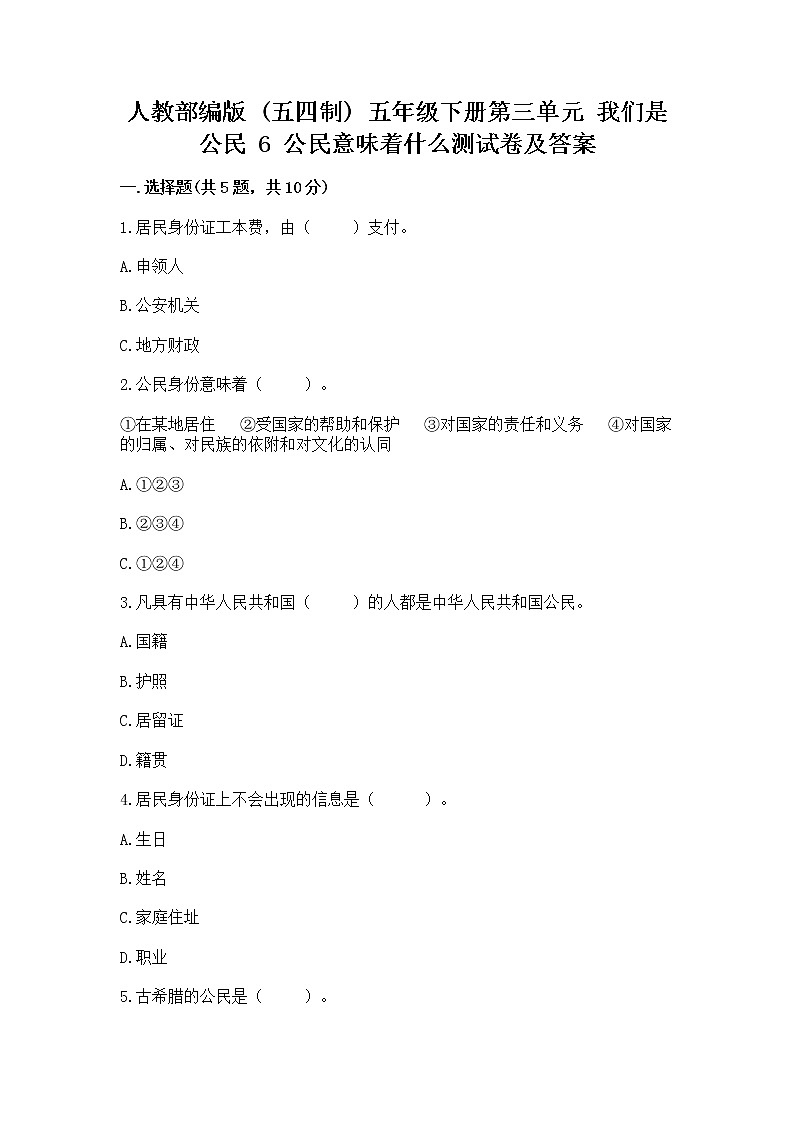 人教部编版（五四制）五年级下册第三单元 我们是公民 6 公民意味着什么测试卷及答案

一.选择题(共5题，共10分)

1.居民身份证工本费，由（　　）支付。

A.申领人

B.公安机关

C.地方财政

2.公民身份意味着（　　）。

①在某地居住　②受国家的帮助和保护　③对国家的责任和义务　④对国家的归属、对民族的依附和对文化的认同

A.①②③

B.②③④

C.①②④

3.凡具有中华人民共和国（　　）的人都是中华人民共和国公民。

A.国籍

B.护照

C.居留证

D.籍贯

4.居民身份证上不会出现的信息是（　　）。

A.生日

B.姓名

C.家庭住址

D.职业

5.古希腊的公民是（　　）。